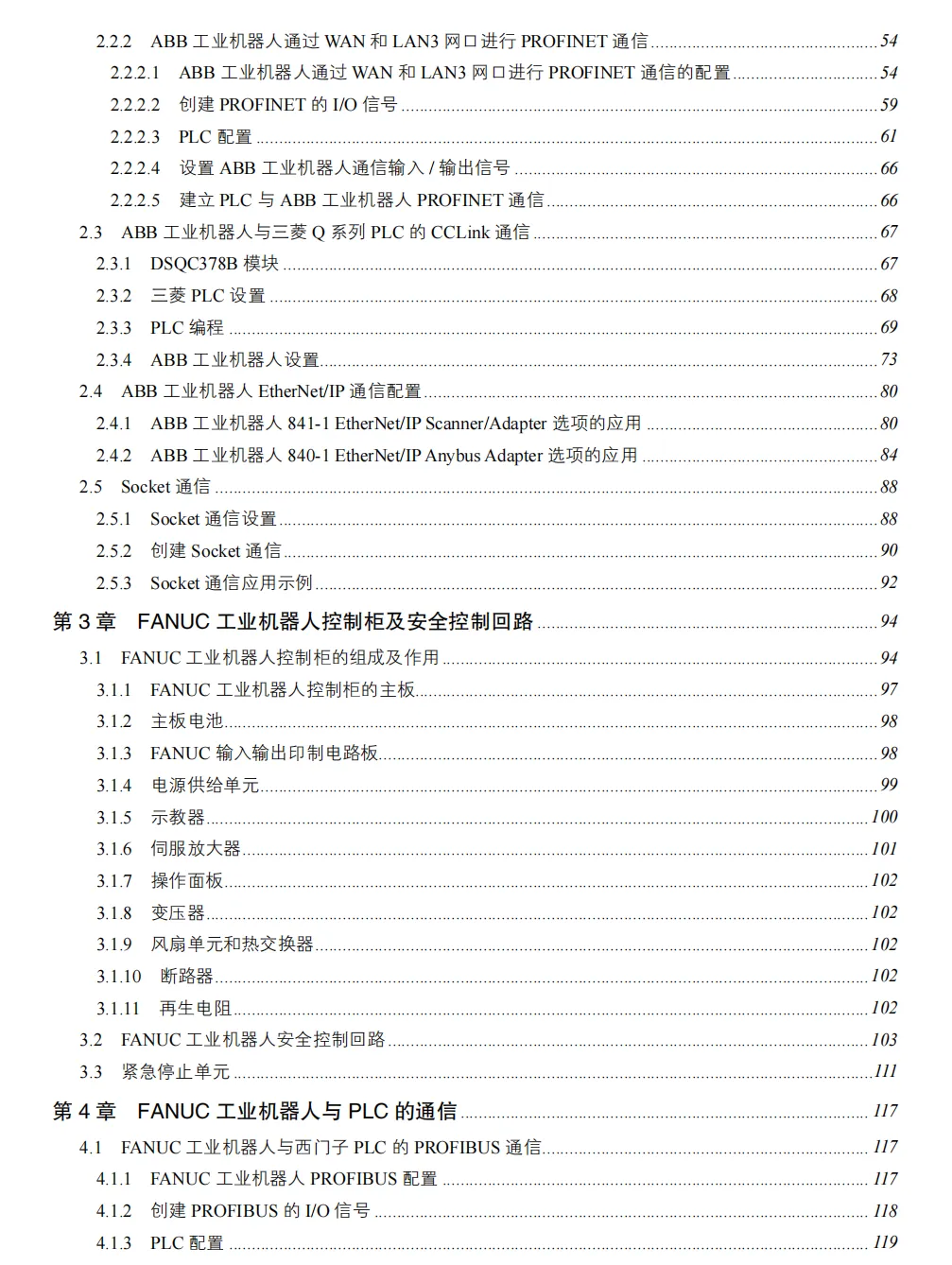 2.2.2 ABB 工业机器人通过 WAN 和 LAN3 网口进行 PROFINET 通信 ........ 54
2.2.2.1 ABB 工业机器人通过 WAN 和 LAN3 网口进行 PROFINET 通信的配置 ........ 54
2.2.2.2 创建 PROFINET 的 I/O 信号 ........ 59
2.2.2.3 PLC 配置 ........ 61
2.2.2.4 设置 ABB 工业机器人通信输入 / 输出信号 ........ 66
2.2.2.5 建立 PLC 与 ABB 工业机器人 PROFINET 通信 ........ 66
2.3 ABB 工业机器人与三菱 Q 系列 PLC 的 CCLink 通信 ........ 67
2.3.1 DSQC378B 模块 ........ 67
2.3.2 三菱 PLC 设置 ........ 68
2.3.3 PLC 编程 ........ 69
2.3.4 ABB 工业机器人设置 ........ 73
2.4 ABB 工业机器人 EtherNet/IP 通信配置 ........ 80
2.4.1 ABB 工业机器人 841-1 EtherNet/IP Scanner/Adapter 选项的应用 ........ 80
2.4.2 ABB 工业机器人 840-1 EtherNet/IP Anybus Adapter 选项的应用 ........ 84
2.5 Socket 通信 ........ 88
2.5.1 Socket 通信设置 ........ 88
2.5.2 创建 Socket 通信 ........ 90
2.5.3 Socket 通信应用示例 ........ 92
第 3 章 FANUC 工业机器人控制柜及安全控制回路 ........ 94
3.1 FANUC 工业机器人控制柜的组成及作用 ........ 94
3.1.1 FANUC 工业机器人控制柜的主板 ........ 97
3.1.2 主板电池 ........ 98
3.1.3 FANUC 输入输出印制电路板 ........ 98
3.1.4 电源供给单元 ........ 99
3.1.5 示教器 ........ 100
3.1.6 伺服放大器 ........ 101
3.1.7 操作面板 ........ 102
3.1.8 变压器 ........ 102
3.1.9 风扇单元和热交换器 ........ 102
3.1.10 断路器 ........ 102
3.1.11 再生电阻 ........ 102
3.2 FANUC 工业机器人安全控制回路 ........ 103
3.3 紧急停止单元 ........ 111
第 4 章 FANUC 工业机器人与 PLC 的通信 ........ 117
4.1 FANUC 工业机器人与西门子 PLC 的 PROFIBUS 通信 ........ 117
4.1.1 FANUC 工业机器人 PROFIBUS 配置 ........ 117
4.1.2 创建 PROFIBUS 的 I/O 信号 ........ 118
4.1.3 PLC 配置 ........ 119